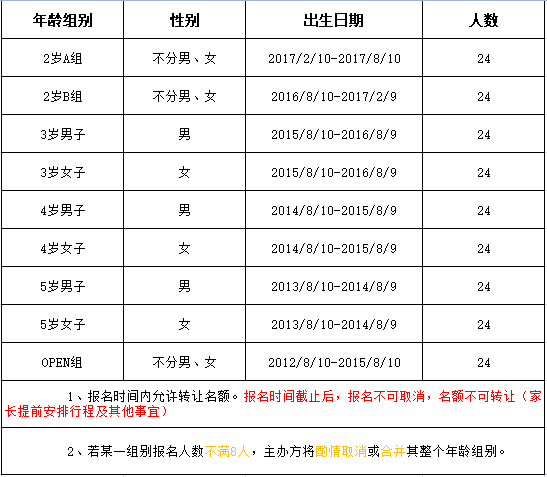 | 年龄组别 | 性别 | 出生日期 | 人数 |
|---|---|---|---|
| 2岁A组 | 不分男、女 | 2017/2/10-2017/8/10 | 24 |
| 2岁B组 | 不分男、女 | 2016/8/10-2017/2/9 | 24 |
| 3岁男子 | 男 | 2015/8/10-2016/8/9 | 24 |
| 3岁女子 | 女 | 2015/8/10-2016/8/9 | 24 |
| 4岁男子 | 男 | 2014/8/10-2015/8/9 | 24 |
| 4岁女子 | 女 | 2014/8/10-2015/8/9 | 24 |
| 5岁男子 | 男 | 2013/8/10-2014/8/9 | 24 |
| 5岁女子 | 女 | 2013/8/10-2014/8/9 | 24 |
| OPEN组 | 不分男、女 | 2012/8/10-2015/8/10 | 24 |

1、报名时间内允许转让名额。报名时间截止后，报名不可取消，名额不可转让（家长提前安排行程及其他事宜）

2、若某一组别报名人数不满8人，主办方将酌情取消或合并其整个年龄组别。